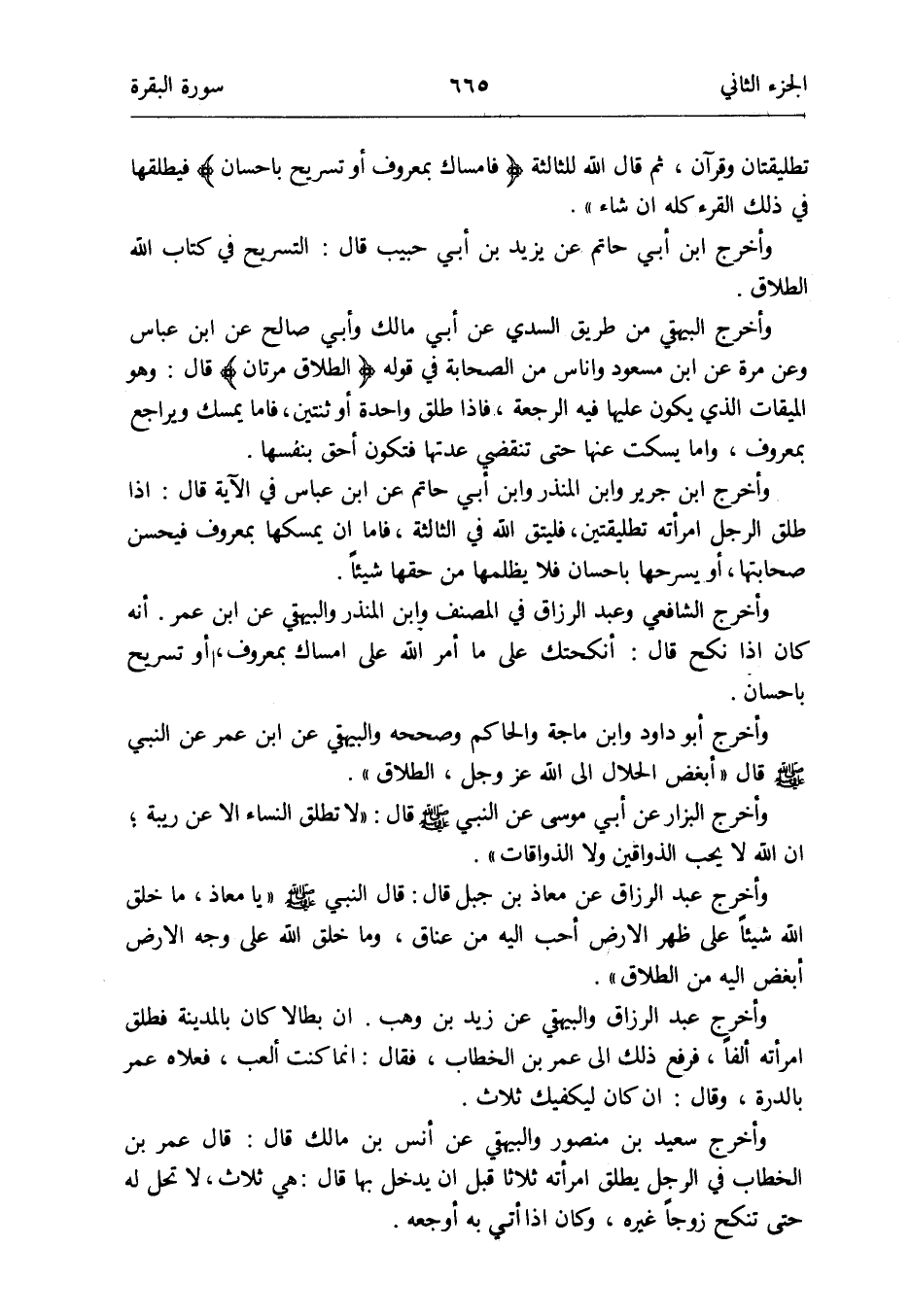 الجزء الثاني ٦٦٥ سورة البقرة

تطليقتان وقرآن ، ثم قال الله للثالثة ﴿ فامساك بمعروف أو تسريح باحسان ﴾ فيطلقها في ذلك القرء كله ان شاء » .

وأخرج ابن أبي حاتم عن يزيد بن أبي حبيب قال : التسريح في كتاب الله الطلاق .

وأخرج البيهقي من طريق السدي عن أبي مالك وأبي صالح عن ابن عباس وعن مرة عن ابن مسعود واناس من الصحابة في قوله ﴿ الطلاق مرتان ﴾ قال : وهو الميقات الذي يكون عليها فيه الرجعة ، فاذا طلق واحدة أو ثنتين ، فاما يمسك ويراجع بمعروف ، واما يسكت عنها حتى تنقضي عدتها فتكون أحق بنفسها .

وأخرج ابن جرير وابن المنذر وابن أبي حاتم عن ابن عباس في الآية قال : اذا طلق الرجل امرأته تطليقتين ، فليتق الله في الثالثة ، فاما ان يمسكها بمعروف فيحسن صحابتها ، أو يسرحها باحسان فلا يظلمها من حقها شيئاً .

وأخرج الشافعي وعبد الرزاق في المصنف وابن المنذر والبيهقي عن ابن عمر . أنه كان اذا نكح قال : أنكحتك على ما أمر الله على امساك بمعروف ، أو تسريح باحسان .

وأخرج أبو داود وابن ماجة والحاكم وصححه والبيهقي عن ابن عمر عن النبي ﷺ قال « أبغض الحلال الى الله عز وجل ، الطلاق » .

وأخرج البزار عن أبي موسى عن النبي ﷺ قال : « لا تطلق النساء الا عن ريبة ؛ ان الله لا يحب الذواقين ولا الذواقات » .

وأخرج عبد الرزاق عن معاذ بن جبل قال : قال النبي ﷺ « يا معاذ ، ما خلق الله شيئاً على ظهر الارض أحب اليه من عتاق ، وما خلق الله على وجه الارض أبغض اليه من الطلاق » .

وأخرج عبد الرزاق والبيهقي عن زيد بن وهب . ان بطالا كان بالمدينة فطلق امرأته ألفاً ، فرفع ذلك الى عمر بن الخطاب ، فقال : انما كنت ألعب ، فعلاه عمر بالدرة ، وقال : ان كان ليكفيك ثلاث .

وأخرج سعيد بن منصور والبيهقي عن أنس بن مالك قال : قال عمر بن الخطاب في الرجل يطلق امرأته ثلاثا قبل ان يدخل بها قال : هي ثلاث ، لا تحل له حتى تنكح زوجاً غيره ، وكان اذا أتي به أوجعه .